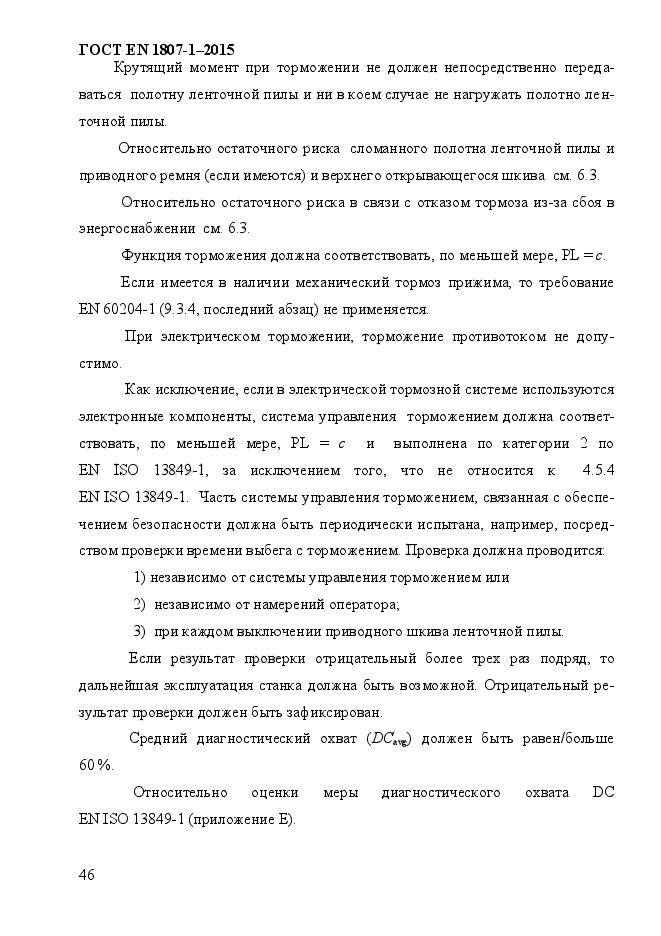 ГОСТ EN 1807-1–2015

Крутящий момент при торможении не должен непосредственно передаваться полотну ленточной пилы и ни в коем случае не нагружать полотно ленточной пилы.

Относительно остаточного риска сломанного полотна ленточной пилы и приводного ремня (если имеются) и верхнего открывающегося шкива см. 6.3.

Относительно остаточного риска в связи с отказом тормоза из-за сбоя в энергоснабжении см. 6.3.

Функция торможения должна соответствовать, по меньшей мере, PL = $c$.

Если имеется в наличии механический тормоз прижима, то требование EN 60204-1 (9.3.4, последний абзац) не применяется.

При электрическом торможении, торможение противотоком не допустимо.

Как исключение, если в электрической тормозной системе используются электронные компоненты, система управления торможением должна соответствовать, по меньшей мере, PL = $c$ и выполнена по категории 2 по EN ISO 13849-1, за исключением того, что не относится к 4.5.4 EN ISO 13849-1. Часть системы управления торможением, связанная с обеспечением безопасности должна быть периодически испытана, например, посредством проверки времени выбега с торможением. Проверка должна проводится:

1) независимо от системы управления торможением или

2) независимо от намерений оператора;

3) при каждом выключении приводного шкива ленточной пилы.

Если результат проверки отрицательный более трех раз подряд, то дальнейшая эксплуатация станка должна быть возможной. Отрицательный результат проверки должен быть зафиксирован.

Средний диагностический охват ($DC_{avg}$) должен быть равен/больше 60 %.

Относительно оценки меры диагностического охвата DC EN ISO 13849-1 (приложение Е).

46